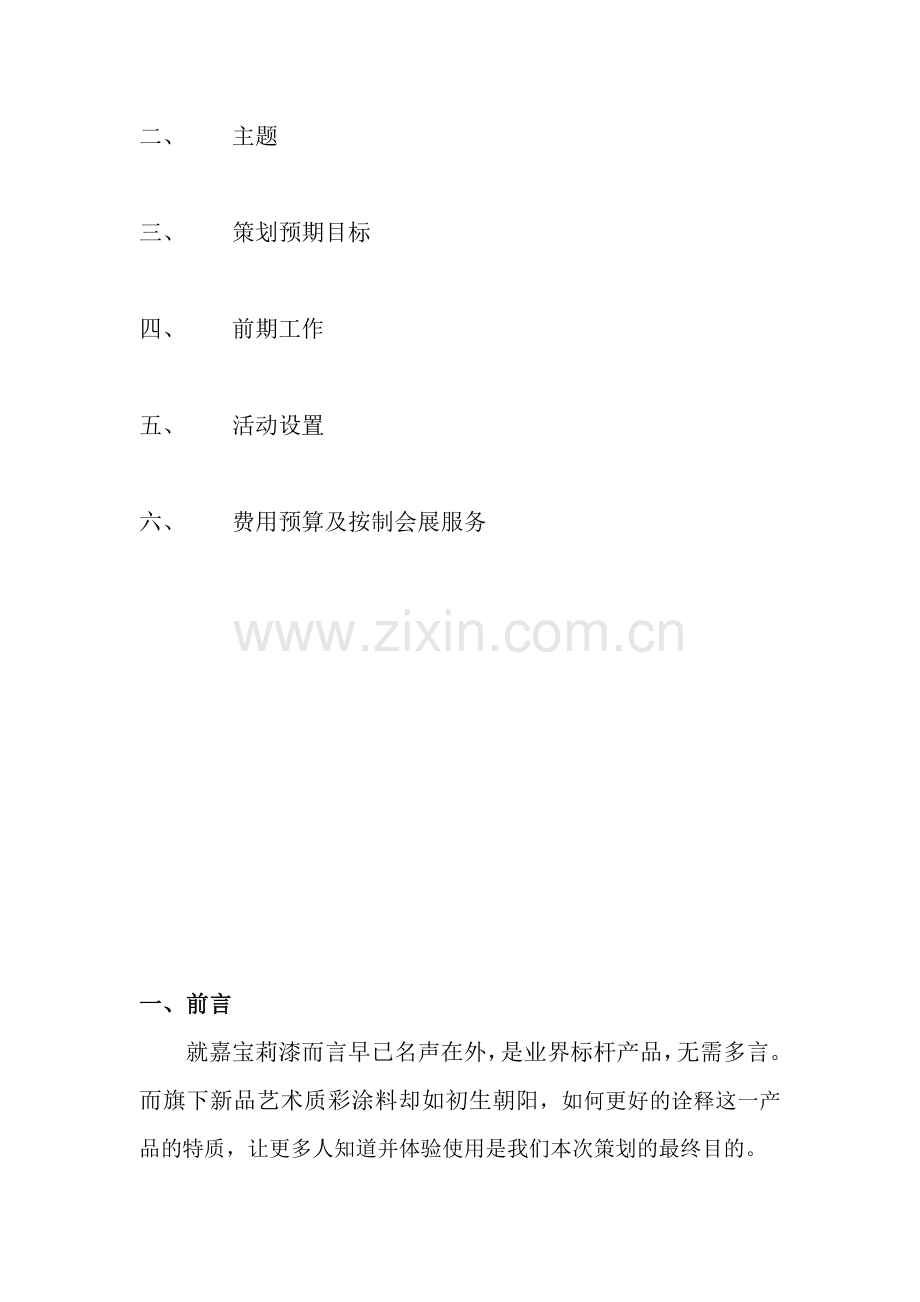 二、 主题

三、 策划预期目标

四、 前期工作

五、 活动设置

六、 费用预算及按制会展服务

一、前言

就嘉宝莉漆而言早已名声在外，是业界标杆产品，无需多言。而旗下新品艺术质彩涂料却如初生朝阳，如何更好的诠释这一产品的特质，让更多人知道并体验使用是我们本次策划的最终目的。

www.zixin.com.cn